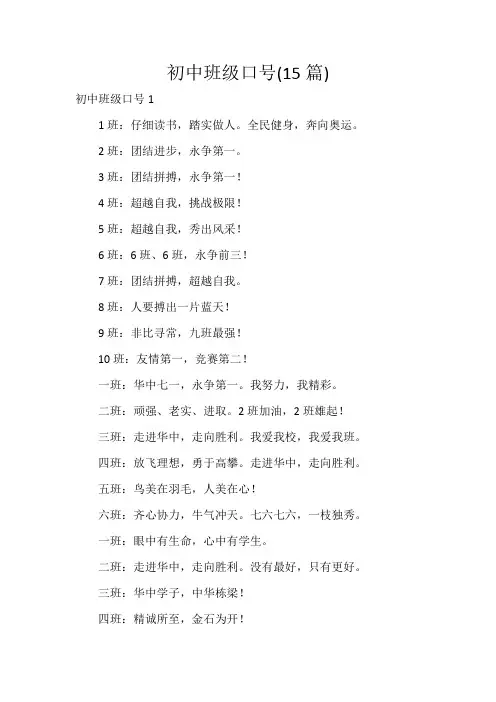 初中班级口号(15 篇)

初中班级口号 1

1 班：仔细读书，踏实做人。全民健身，奔向奥运。

2 班：团结进步，永争第一。

3 班：团结拼搏，永争第一！

4 班：超越自我，挑战极限！

5 班：超越自我，秀出风采！

6 班：6 班、6 班，永争前三！

7 班：团结拼搏，超越自我。

8 班：人要搏出一片蓝天！

9 班：非比寻常，九班最强！

10 班：友情第一，竞赛第二！

一班：华中七一，永争第一。我努力，我精彩。

二班：顽强、老实、进取。2 班加油，2 班雄起！

三班：走进华中，走向胜利。我爱我校，我爱我班。

四班：放飞理想，勇于高攀。走进华中，走向胜利。

五班：鸟美在羽毛，人美在心！

六班：齐心协力，牛气冲天。七六七六，一枝独秀。

一班：眼中有生命，心中有学生。

二班：走进华中，走向胜利。没有最好，只有更好。

三班：华中学子，中华栋梁！

四班：精诚所至，金石为开！